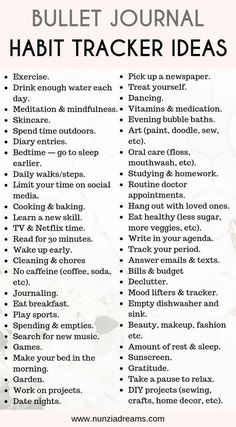 BULLET JOURNAL
HABIT TRACKER IDEAS

- Exercise.
- Drink enough water each day.
- Meditation & mindfulness.
- Skincare.
- Spend time outdoors.
- Diary entries.
- Bedtime — go to sleep earlier.
- Daily walks/steps.
- Limit your time on social media.
- Cooking & baking.
- Learn a new skill.
- TV & Netflix time.
- Read for 30 minutes.
- Wake up early.
- Cleaning & chores
- No caffeine (coffee, soda, etc).
- Journaling.
- Eat breakfast.
- Play sports.
- Spending & empties.
- Search for new music.
- Games.
- Make your bed in the morning.
- Garden.
- Work on projects.
- Date nights.

- Pick up a newspaper.
- Treat yourself.
- Dancing.
- Vitamins & medication.
- Evening bubble baths.
- Art (paint, doodle, sew, etc).
- Oral care (floss, mouthwash, etc).
- Studying & homework.
- Routine doctor appointments.
- Hang out with loved ones.
- Eat healthy (less sugar, more veggies, etc).
- Write in your agenda.
- Track your period.
- Answer emails & texts.
- Bills & budget
- Declutter.
- Mood lifters & tracker.
- Empty dishwasher and sink.
- Beauty, makeup, fashion etc.
- Amount of rest & sleep.
- Sunscreen.
- Gratitude.
- Take a pause to relax.
- DIY projects (sewing, crafts, home decor, etc).

www.nunziadreams.com